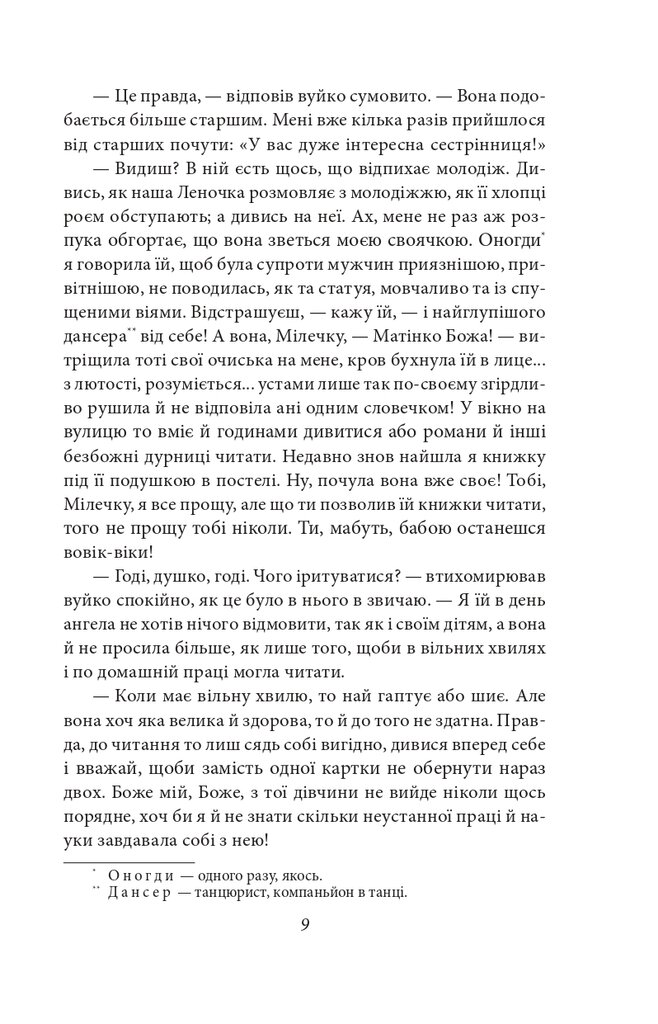 — Це правда, — відповів вуйко сумовито. — Вона подобається більше старшим. Мені вже кілька разів прийшлося від старших почути: «У вас дуже інтересна сестрінниця!»

— Видиш? В ній єсть щось, що відпихає молодіж. Дивись, як наша Леночка розмовляє з молодіжжю, як її хлопці роєм обступають; а дивись на неї. Ах, мене не раз аж розпука обгортає, що вона зветься моєю своячкою. Оногди* я говорила їй, щоб була супроти мужчин приязнішою, привітнішою, не поводилась, як та статуя, мовчаливо та із спущеними віями. Відстрашуєш, — кажу їй, — і найглупішого дансера** від себе! А вона, Мілечку, — Матінко Божа! — витріщила тоті свої очиська на мене, кров бухнула їй в лице... з лютості, розуміється... устами лише так по-своєму згірдливо рушила й не відповіла ані одним словечком! У вікно на вулицю то вміє й годинами дивитися або романи й інші безбожні дурниці читати. Недавно знов найшла я книжку під її подушкою в постелі. Ну, почула вона вже своє! Тобі, Мілечку, я все прощу, але що ти позволив їй книжки читати, того не прощу тобі ніколи. Ти, мабуть, бабою останешся вовік-віки!

— Годі, душко, годі. Чого іритуватися? — втихомирював вуйко спокійно, як це було в нього в звичаю. — Я їй в день ангела не хотів нічого відмовити, так як і своїм дітям, а вона й не просила більше, як лише того, щоби в вільних хвилях і по домашній праці могла читати.

— Коли має вільну хвилю, то най гаптує або шиє. Але вона хоч яка велика й здорова, то й до того не здатна. Правда, до читання то лиш сядь собі вигідно, дивися вперед себе і вважай, щоби замість одної картки не обернути нараз двох. Боже мій, Боже, з тої дівчини не вийде ніколи щось порядне, хоч би я й не знати скільки неустанної праці й науки завдавала собі з нею!

* Оногди — одного разу, якось.
** Дансер — танцюрист, компаньйон в танці.

9